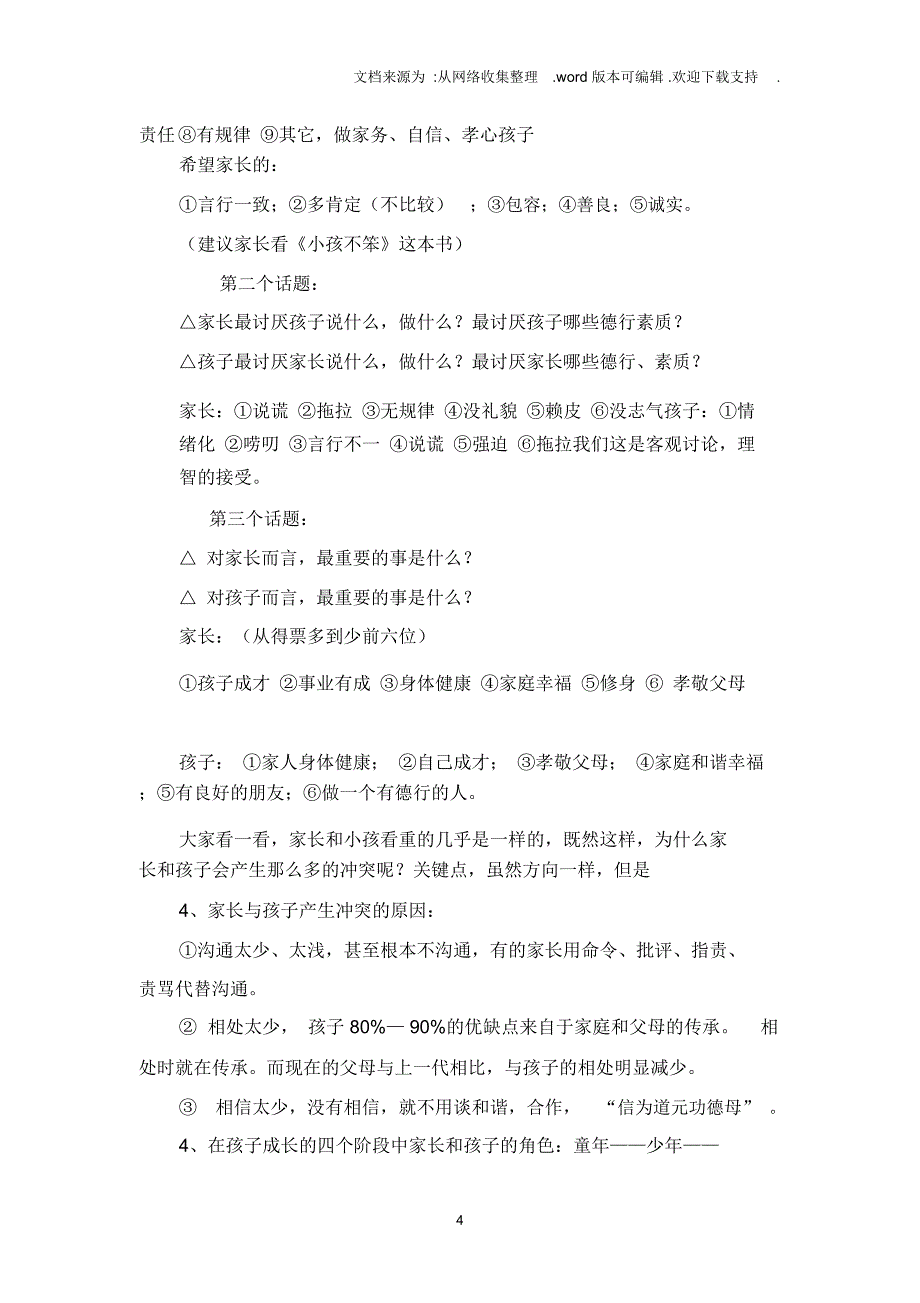 文档来源为 :从网络收集整理 .word 版本可编辑 .欢迎下载支持 .

责任⑧有规律 ⑨其它，做家务、自信、孝心孩子

希望家长的：

①言行一致；②多肯定（不比较） ；③包容；④善良；⑤诚实。

（建议家长看《小孩不笨》这本书）

第二个话题：

△家长最讨厌孩子说什么，做什么？最讨厌孩子哪些德行素质？

△孩子最讨厌家长说什么，做什么？最讨厌家长哪些德行、素质？

家长：①说谎 ②拖拉 ③无规律 ④没礼貌 ⑤赖皮 ⑥没志气孩子：①情绪化 ②唠叨 ③言行不一 ④说谎 ⑤强迫 ⑥拖拉我们这是客观讨论，理智的接受。

第三个话题：

△ 对家长而言，最重要的事是什么？

△ 对孩子而言，最重要的事是什么？

家长：（从得票多到少前六位）

①孩子成才 ②事业有成 ③身体健康 ④家庭幸福 ⑤修身 ⑥ 孝敬父母

孩子： ①家人身体健康； ②自己成才； ③孝敬父母； ④家庭和谐幸福；⑤有良好的朋友；⑥做一个有德行的人。

大家看一看，家长和小孩看重的几乎是一样的，既然这样，为什么家长和孩子会产生那么多的冲突呢？关键点，虽然方向一样，但是

4、家长与孩子产生冲突的原因：

①沟通太少、太浅，甚至根本不沟通，有的家长用命令、批评、指责、责骂代替沟通。

② 相处太少， 孩子 80%— 90%的优缺点来自于家庭和父母的传承。 相处时就在传承。而现在的父母与上一代相比，与孩子的相处明显减少。

③ 相信太少，没有相信，就不用谈和谐，合作， “信为道元功德母” 。

4、在孩子成长的四个阶段中家长和孩子的角色：童年——少年——

4